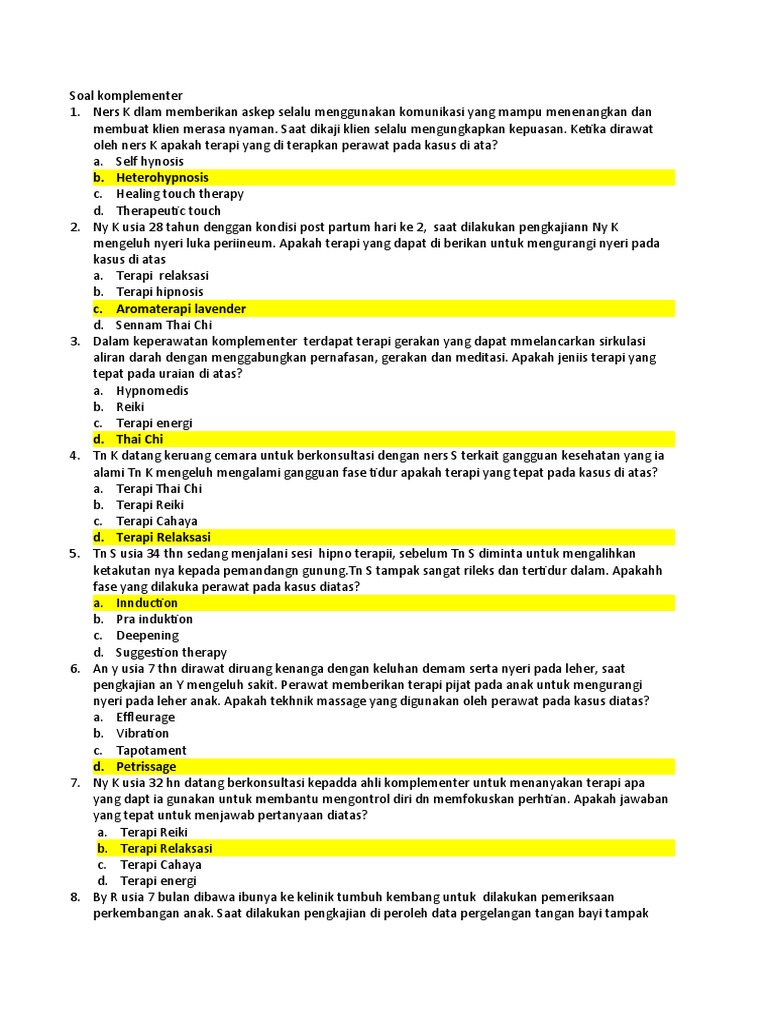 Soal komplementer

1. Ners K dlam memberikan askep selalu menggunakan komunikasi yang mampu menenangkan dan membuat klien merasa nyaman. Saat dikaji klien selalu mengungkapkan kepuasan. Ketika dirawat oleh ners K apakah terapi yang di terapkan perawat pada kasus di ata?
a. Self hynosis
b. Heterohypnosis
c. Healing touch therapy
d. Therapeutic touch

2. Ny K usia 28 tahun denggan kondisi post partum hari ke 2, saat dilakukan pengkajiann Ny K mengeluh nyeri luka periineum. Apakah terapi yang dapat di berikan untuk mengurangi nyeri pada kasus di atas
a. Terapi relaksasi
b. Terapi hipnosis
c. Aromaterapi lavender
d. Sennam Thai Chi

3. Dalam keperawatan komplementer terdapat terapi gerakan yang dapat mmelancarkan sirkulasi aliran darah dengan menggabungkan pernafasan, gerakan dan meditasi. Apakah jeniis terapi yang tepat pada uraian di atas?
a. Hypnomedis
b. Reiki
c. Terapi energi
d. Thai Chi

4. Tn K datang keruang cemara untuk berkonsultasi dengan ners S terkait gangguan kesehatan yang ia alami Tn K mengeluh mengalami gangguan fase tidur apakah terapi yang tepat pada kasus di atas?
a. Terapi Thai Chi
b. Terapi Reiki
c. Terapi Cahaya
d. Terapi Relaksasi

5. Tn S usia 34 thn sedang menjalani sesi hipno terapii, sebelum Tn S diminta untuk mengalihkan ketakutan nya kepada pemandangn gunung.Tn S tampak sangat rileks dan tertidur dalam. Apakahh fase yang dilakuka perawat pada kasus diatas?
a. Innduction
b. Pra induktion
c. Deepening
d. Suggestion therapy

6. An y usia 7 thn dirawat diruang kenanga dengan keluhan demam serta nyeri pada leher, saat pengkajian an Y mengeluh sakit. Perawat memberikan terapi pijat pada anak untuk mengurangi nyeri pada leher anak. Apakah tekhnik massage yang digunakan oleh perawat pada kasus diatas?
a. Effleurage
b. Vibration
c. Tapotament
d. Petrissage

7. Ny K usia 32 hn datang berkonsultasi kepadda ahli komplementer untuk menanyakan terapi apa yang dapt ia gunakan untuk membantu mengontrol diri dn memfokuskan perhtian. Apakah jawaban yang tepat untuk menjawab pertanyaan diatas?
a. Terapi Reiki
b. Terapi Relaksasi
c. Terapi Cahaya
d. Terapi energi

8. By R usia 7 bulan dibawa ibunya ke kelinik tumbuh kembang untuk dilakukan pemeriksaan perkembangan anak. Saat dilakukan pengkajian di peroleh data pergelangan tangan bayi tampak